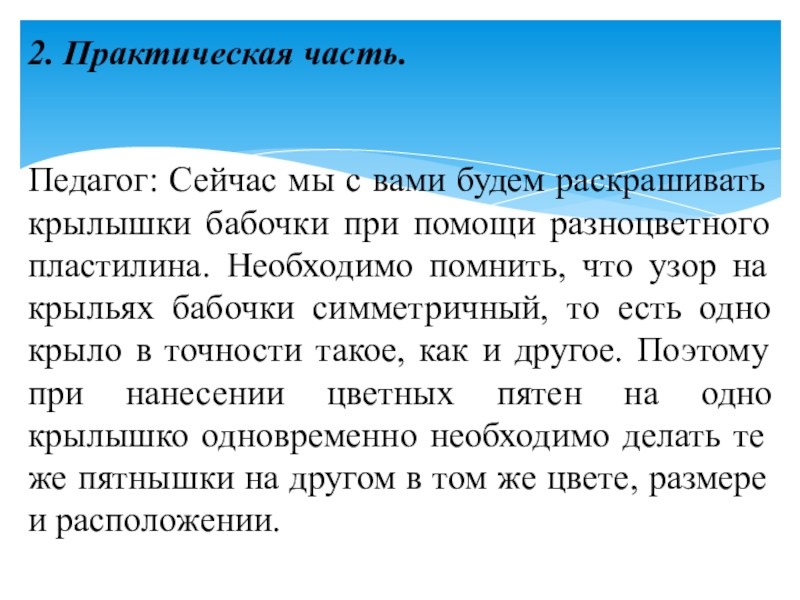 2. Практическая часть.

Педагог: Сейчас мы с вами будем раскрашивать крылышки бабочки при помощи разноцветного пластилина. Необходимо помнить, что узор на крыльях бабочки симметричный, то есть одно крыло в точности такое, как и другое. Поэтому при нанесении цветных пятен на одно крылышко одновременно необходимо делать те же пятнышки на другом в том же цвете, размере и расположении.